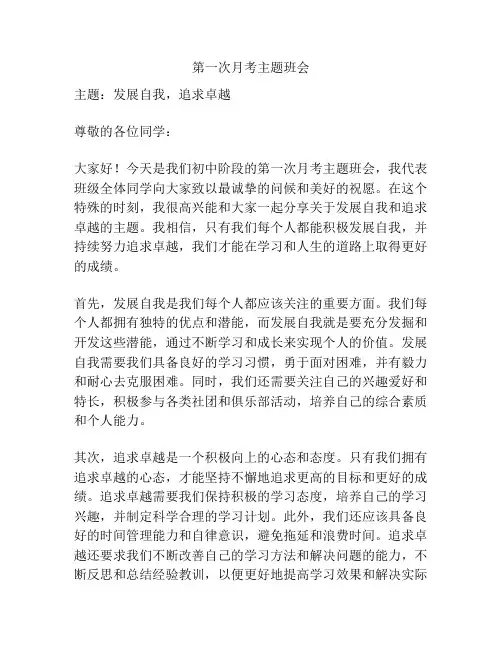 第一次月考主题班会

主题：发展自我，追求卓越

尊敬的各位同学：

大家好！今天是我们初中阶段的第一次月考主题班会，我代表班级全体同学向大家致以最诚挚的问候和美好的祝愿。在这个特殊的时刻，我很高兴能和大家一起分享关于发展自我和追求卓越的主题。我相信，只有我们每个人都能积极发展自我，并持续努力追求卓越，我们才能在学习和人生的道路上取得更好的成绩。

首先，发展自我是我们每个人都应该关注的重要方面。我们每个人都拥有独特的优点和潜能，而发展自我就是要充分发掘和开发这些潜能，通过不断学习和成长来实现个人的价值。发展自我需要我们具备良好的学习习惯，勇于面对困难，并有毅力和耐心去克服困难。同时，我们还需要关注自己的兴趣爱好和特长，积极参与各类社团和俱乐部活动，培养自己的综合素质和个人能力。

其次，追求卓越是一个积极向上的心态和态度。只有我们拥有追求卓越的心态，才能坚持不懈地追求更高的目标和更好的成绩。追求卓越需要我们保持积极的学习态度，培养自己的学习兴趣，并制定科学合理的学习计划。此外，我们还应该具备良好的时间管理能力和自律意识，避免拖延和浪费时间。追求卓越还要求我们不断改善自己的学习方法和解决问题的能力，不断反思和总结经验教训，以便更好地提高学习效果和解决实际